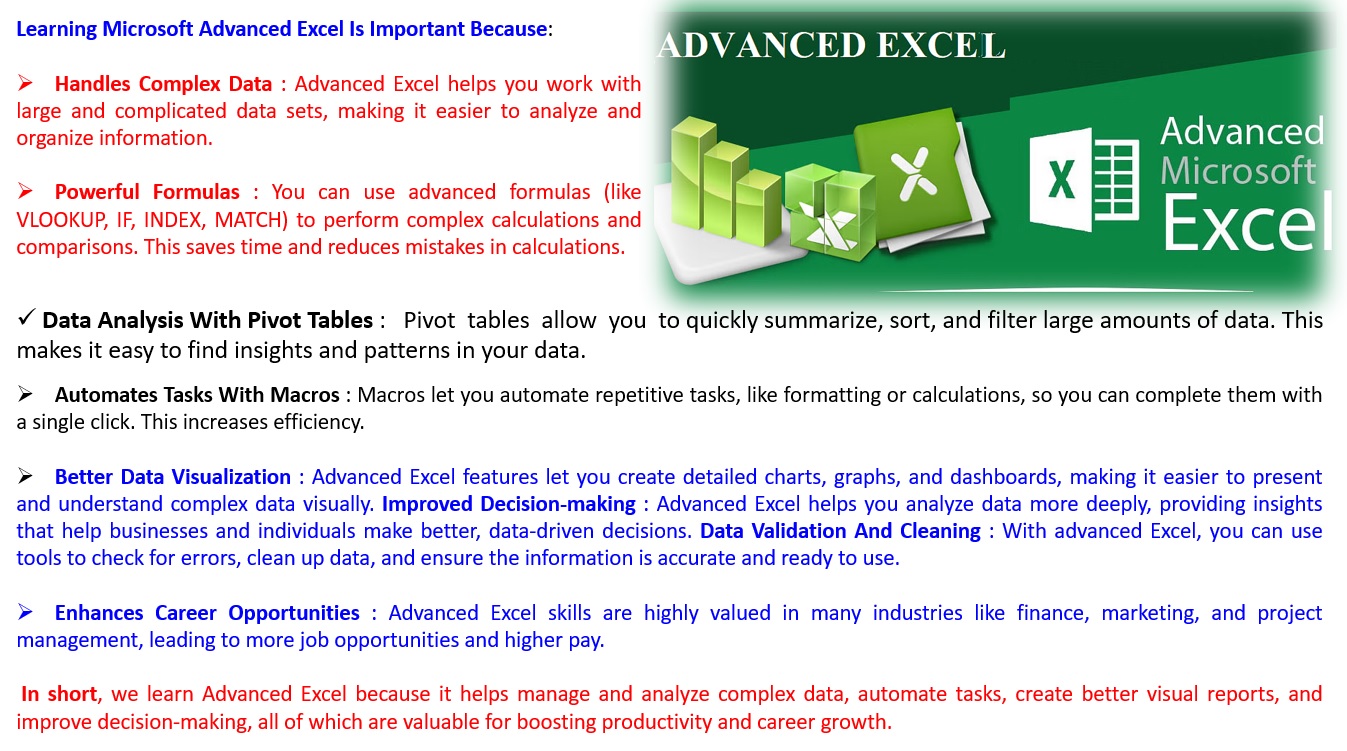 Learning Microsoft Advanced Excel Is Important Because:

➢ Handles Complex Data : Advanced Excel helps you work with large and complicated data sets, making it easier to analyze and organize information.

➢ Powerful Formulas : You can use advanced formulas (like VLOOKUP, IF, INDEX, MATCH) to perform complex calculations and comparisons. This saves time and reduces mistakes in calculations.

ADVANCED EXCEL

X

X

X

Advanced Microsoft Excel

✓ Data Analysis With Pivot Tables : Pivot tables allow you to quickly summarize, sort, and filter large amounts of data. This makes it easy to find insights and patterns in your data.

➢ Automates Tasks With Macros : Macros let you automate repetitive tasks, like formatting or calculations, so you can complete them with a single click. This increases efficiency.

➢ Better Data Visualization : Advanced Excel features let you create detailed charts, graphs, and dashboards, making it easier to present and understand complex data visually. Improved Decision-making : Advanced Excel helps you analyze data more deeply, providing insights that help businesses and individuals make better, data-driven decisions. Data Validation And Cleaning : With advanced Excel, you can use tools to check for errors, clean up data, and ensure the information is accurate and ready to use.

➢ Enhances Career Opportunities : Advanced Excel skills are highly valued in many industries like finance, marketing, and project management, leading to more job opportunities and higher pay.

In short, we learn Advanced Excel because it helps manage and analyze complex data, automate tasks, create better visual reports, and improve decision-making, all of which are valuable for boosting productivity and career growth.